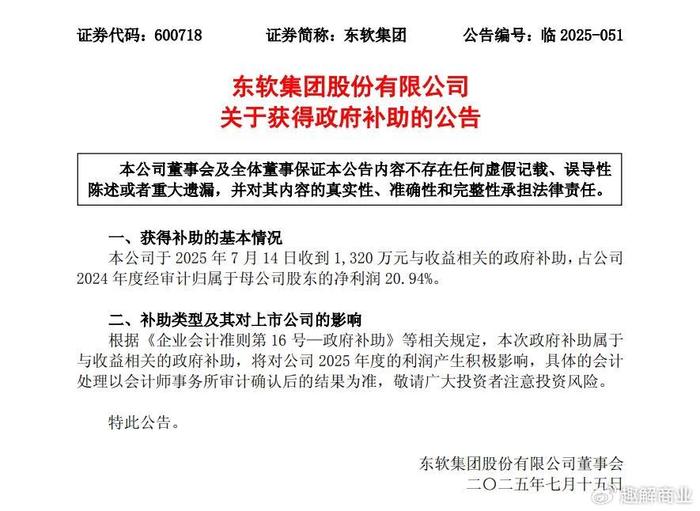 证券代码：600718　　证券简称：东软集团　　公告编号：临 2025-051

东软集团股份有限公司
关于获得政府补助的公告

本公司董事会及全体董事保证本公告内容不存在任何虚假记载、误导性陈述或者重大遗漏，并对其内容的真实性、准确性和完整性承担法律责任。

一、获得补助的基本情况

本公司于 2025 年 7 月 14 日收到 1,320 万元与收益相关的政府补助，占公司 2024 年度经审计归属于母公司股东的净利润 20.94%。

二、补助类型及其对上市公司的影响

根据《企业会计准则第 16 号—政府补助》等相关规定，本次政府补助属于与收益相关的政府补助，将对公司 2025 年度的利润产生积极影响，具体的会计处理以会计师事务所审计确认后的结果为准，敬请广大投资者注意投资风险。

特此公告。

东软集团股份有限公司董事会
二〇二五年七月十五日

趣解商业